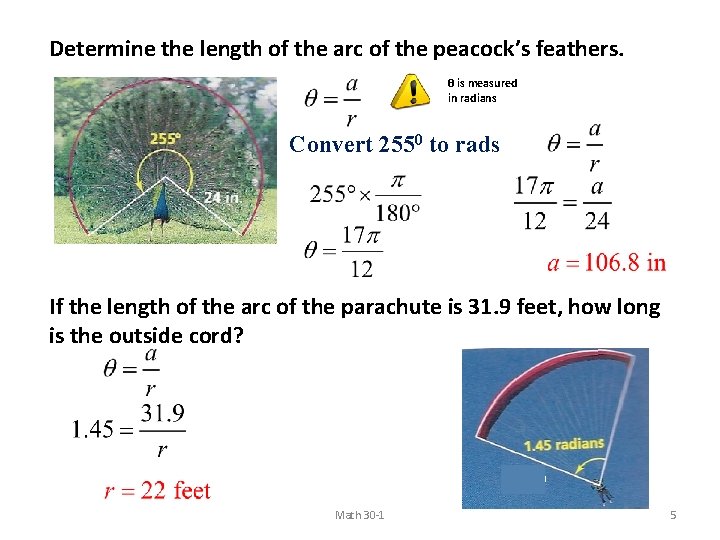 Determine the length of the arc of the peacock's feathers.

255°

24 in.

$\theta = \frac{a}{r}$

θ is measured in radians

Convert $255^0$ to rads

$255° \times \frac{\pi}{180°}$

$\theta = \frac{17\pi}{12}$

$\theta = \frac{a}{r}$

$\frac{17\pi}{12} = \frac{a}{24}$

$a = 106.8$ in

If the length of the arc of the parachute is 31.9 feet, how long is the outside cord?

$\theta = \frac{a}{r}$

$1.45 = \frac{31.9}{r}$

$r = 22$ feet

1.45 radians

Math 30-1

5